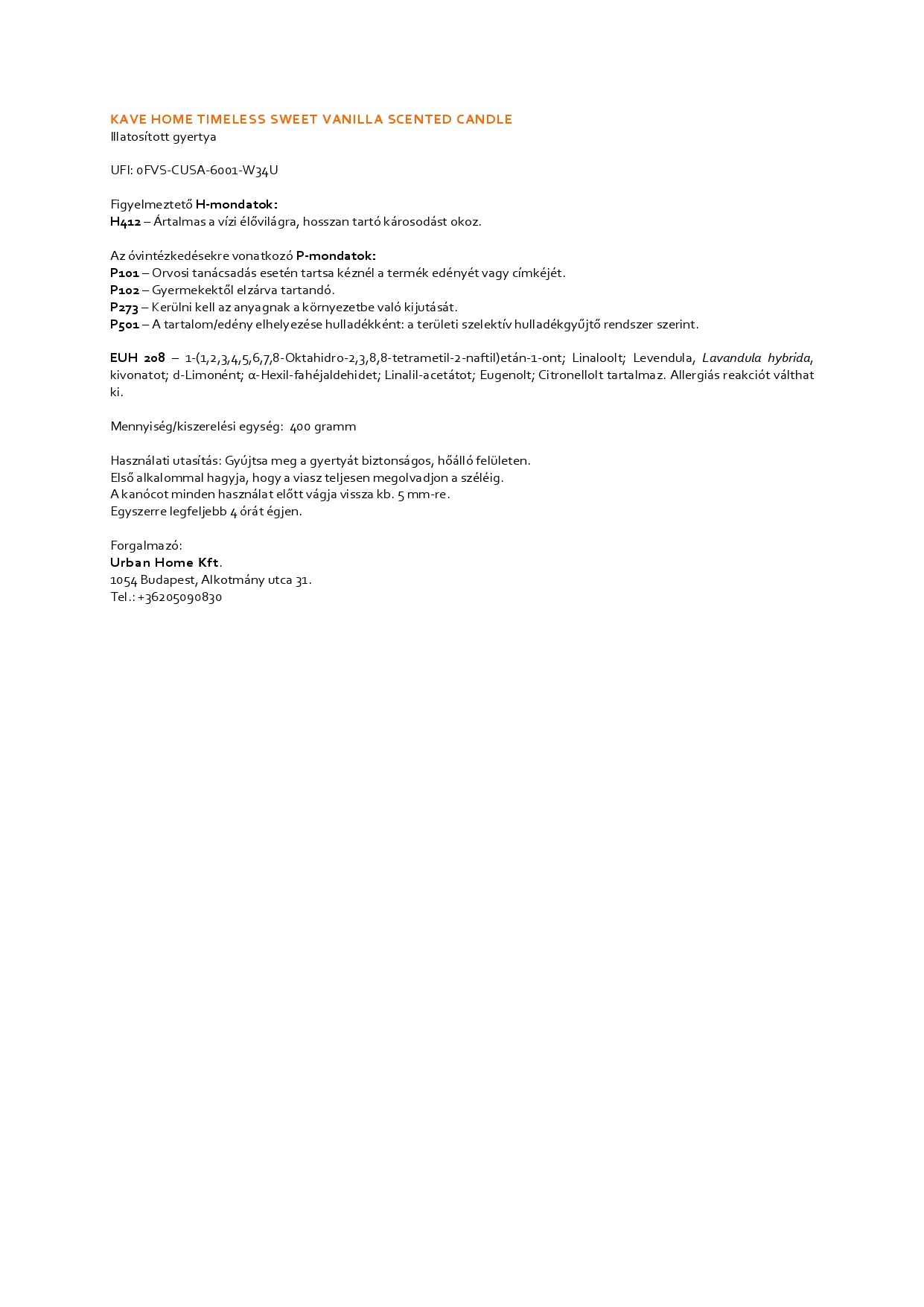 KAVE HOME TIMELESS SWEET VANILLA SCENTED CANDLE
Illatosított gyertya

UFI: 0FVS-CUSA-6001-W34U

Figyelmeztető H-mondatok:
H412 – Ártalmas a vízi élővilágra, hosszan tartó károsodást okoz.

Az óvintézkedésekre vonatkozó P-mondatok:
P101 – Orvosi tanácsadás esetén tartsa kéznél a termék edényét vagy címkéjét.
P102 – Gyermekektől elzárva tartandó.
P273 – Kerülni kell az anyagnak a környezetbe való kijutását.
P501 – A tartalom/edény elhelyezése hulladékként: a területi szelektív hulladékgyűjtő rendszer szerint.

EUH 208 – 1-(1,2,3,4,5,6,7,8-Oktahidro-2,3,8,8-tetrametil-2-naftil)etán-1-ont; Linaloolt; Levendula, Lavandula hybrida, kivonatot; d-Limonént; α-Hexil-fahéjaldehidet; Linalil-acetátot; Eugenolt; Citronellolt tartalmaz. Allergiás reakciót válthat ki.

Mennyiség/kiszerelési egység: 400 gramm

Használati utasítás: Gyújtsa meg a gyertyát biztonságos, hőálló felületen.
Első alkalommal hagyja, hogy a viasz teljesen megolvadjon a széléig.
A kanócot minden használat előtt vágja vissza kb. 5 mm-re.
Egyszerre legfeljebb 4 órát égjen.

Forgalmazó:
Urban Home Kft.
1054 Budapest, Alkotmány utca 31.
Tel.: +36205090830